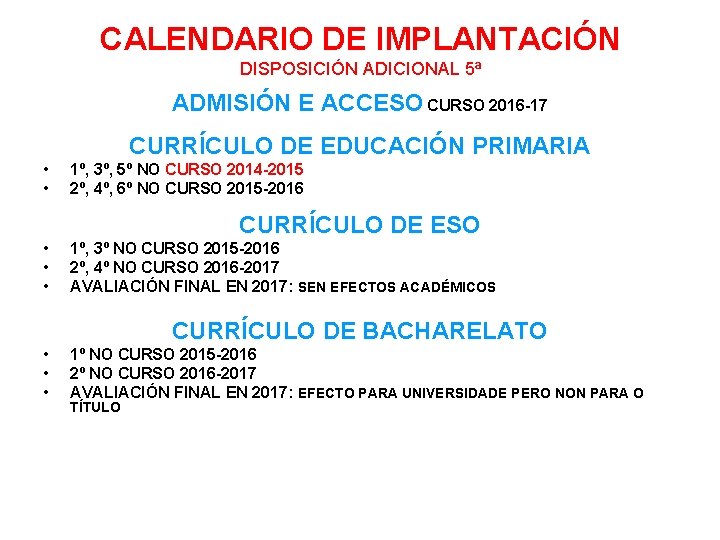 CALENDARIO DE IMPLANTACIÓN
DISPOSICIÓN ADICIONAL 5ª

ADMISIÓN E ACCESO CURSO 2016-17

CURRÍCULO DE EDUCACIÓN PRIMARIA
• 1º, 3º, 5º NO CURSO 2014-2015
• 2º, 4º, 6º NO CURSO 2015-2016

CURRÍCULO DE ESO
• 1º, 3º NO CURSO 2015-2016
• 2º, 4º NO CURSO 2016-2017
• AVALIACIÓN FINAL EN 2017: SEN EFECTOS ACADÉMICOS

CURRÍCULO DE BACHARELATO
• 1º NO CURSO 2015-2016
• 2º NO CURSO 2016-2017
• AVALIACIÓN FINAL EN 2017: EFECTO PARA UNIVERSIDADE PERO NON PARA O TÍTULO